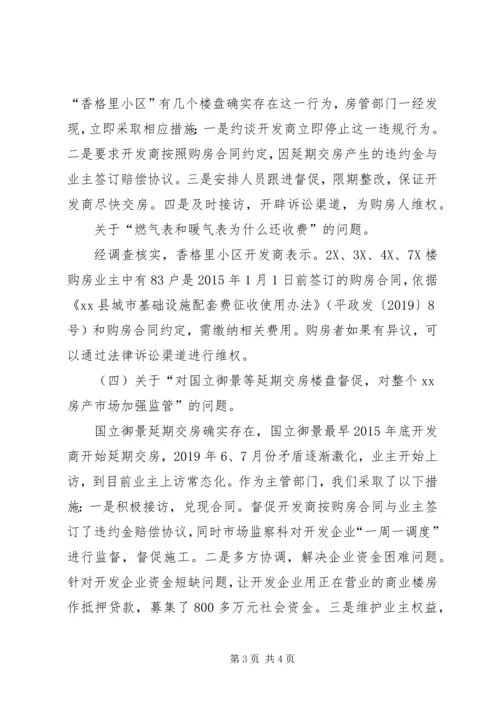 “香格里小区”有几个楼盘确实存在这一行为，房管部门一经发现，立即采取相应措施：一是约谈开发商立即停止这一违规行为。二是要求开发商按照购房合同约定，因延期交房产生的违约金与业主签订赔偿协议。三是安排人员跟进督促，限期整改，保证开发商尽快交房。四是及时接访，开辟诉讼渠道，为购房人维权。

关于“燃气表和暖气表为什么还收费”的问题。

经调查核实，香格里小区开发商表示。2X、3X、4X、7X楼购房业主中有83户是2015年1月1日前签订的购房合同，依据《xx县城市基础设施配套费征收使用办法》（平政发〔2019〕8号）和购房合同约定，需缴纳相关费用。购房者如果有异议，可以通过法律诉讼渠道进行维权。

（四）关于“对国立御景等延期交房楼盘督促，对整个xx房产市场加强监管”的问题。

国立御景延期交房确实存在，国立御景最早2015年底开发商开始延期交房，2019年6、7月份矛盾逐渐激化，业主开始上访，到目前业主上访常态化。作为主管部门，我们采取了以下措施：一是积极接访，兑现合同。督促开发商按购房合同与业主签订了违约金赔偿协议，同时市场监察科对开发企业“一周一调度”进行监督，督促施工。二是多方协调，解决企业资金困难问题。针对开发企业资金短缺问题，让开发企业用正在营业的商业楼房作抵押贷款，募集了800多万元社会资金。三是维护业主权益，

第3页 共4页